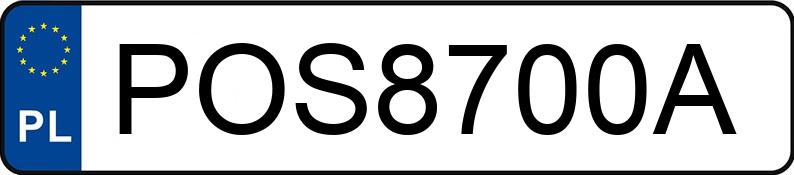 PL
POS8700A